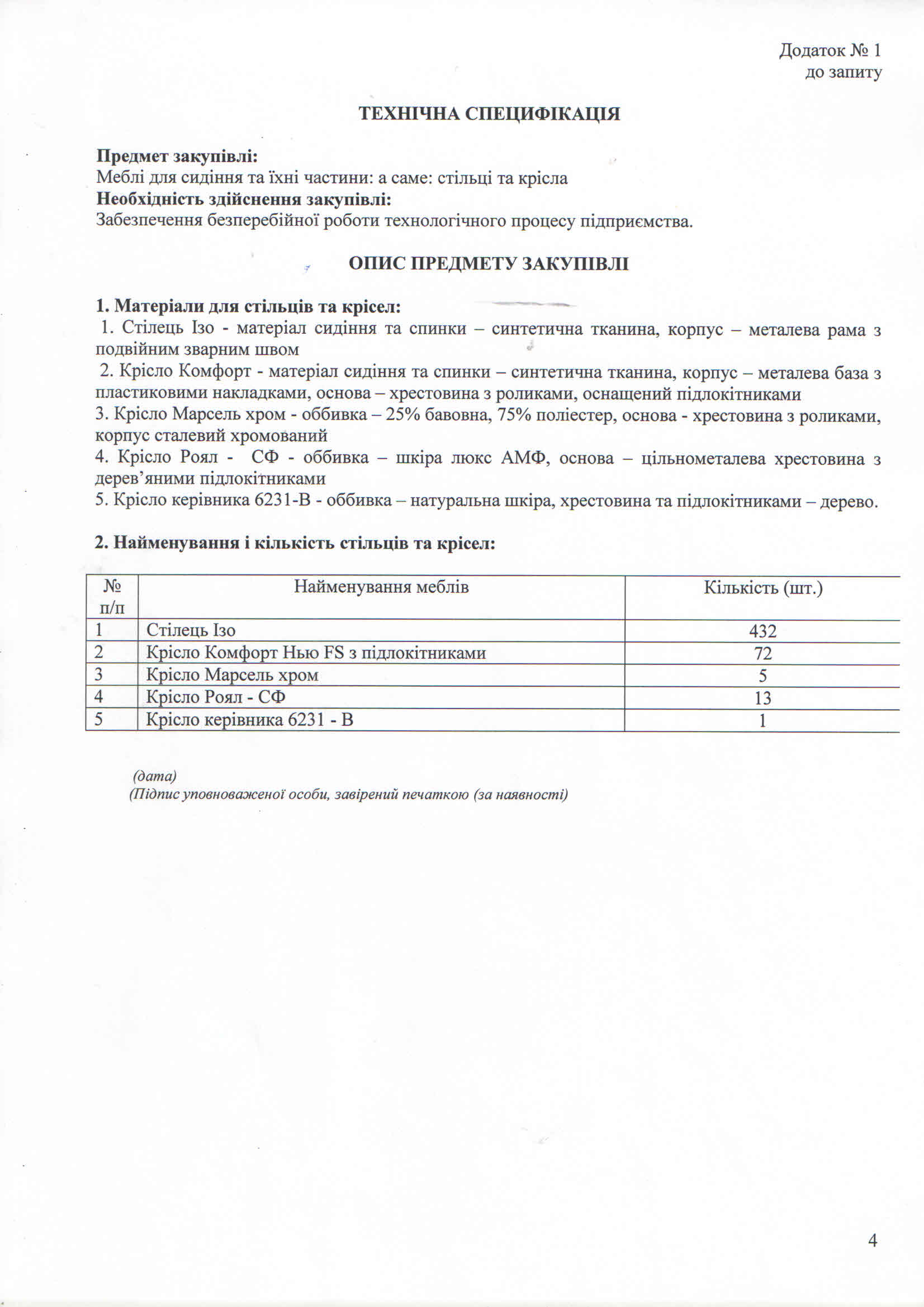 Додаток № 1
до запиту

ТЕХНІЧНА СПЕЦИФІКАЦІЯ

Предмет закупівлі:
Меблі для сидіння та їхні частини: а саме: стільці та крісла
Необхідність здійснення закупівлі:
Забезпечення безперебійної роботи технологічного процесу підприємства.

ОПИС ПРЕДМЕТУ ЗАКУПІВЛІ

1. Матеріали для стільців та крісел:
1. Стілець Ізо - матеріал сидіння та спинки – синтетична тканина, корпус – металева рама з подвійним зварним швом
2. Крісло Комфорт - матеріал сидіння та спинки – синтетична тканина, корпус – металева база з пластиковими накладками, основа – хрестовина з роликами, оснащений підлокітниками
3. Крісло Марсель хром - оббивка – 25% бавовна, 75% поліестер, основа - хрестовина з роликами, корпус сталевий хромований
4. Крісло Роял - СФ - оббивка – шкіра люкс АМФ, основа – цільнометалева хрестовина з дерев'яними підлокітниками
5. Крісло керівника 6231-В - оббивка – натуральна шкіра, хрестовина та підлокітниками – дерево.

2. Найменування і кількість стільців та крісел:

| № п/п | Найменування меблів | Кількість (шт.) |
|---|---|---|
| 1 | Стілець Ізо | 432 |
| 2 | Крісло Комфорт Нью FS з підлокітниками | 72 |
| 3 | Крісло Марсель хром | 5 |
| 4 | Крісло Роял - СФ | 13 |
| 5 | Крісло керівника 6231 - В | 1 |

(дата)
(Підпис уповноваженої особи, завірений печаткою (за наявності)

4